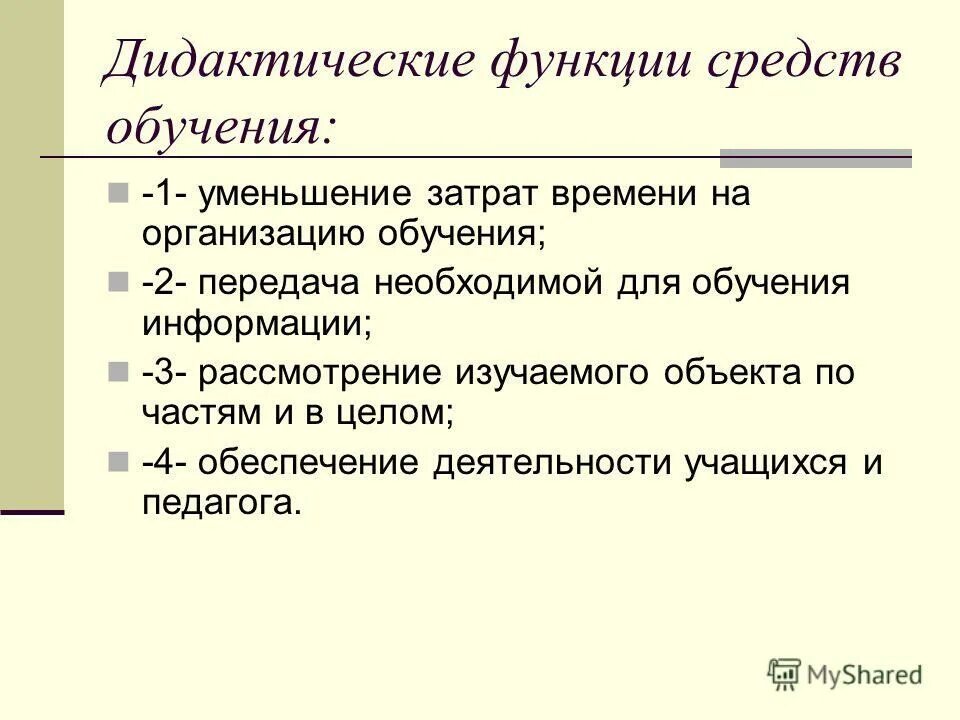 Дидактические функции средств обучения:

-1- уменьшение затрат времени на организацию обучения;

-2- передача необходимой для обучения информации;

-3- рассмотрение изучаемого объекта по частям и в целом;

-4- обеспечение деятельности учащихся и педагога.

MyShared